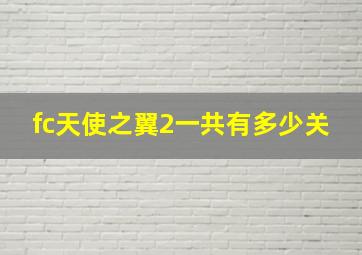 fc天使之翼2一共有多少关